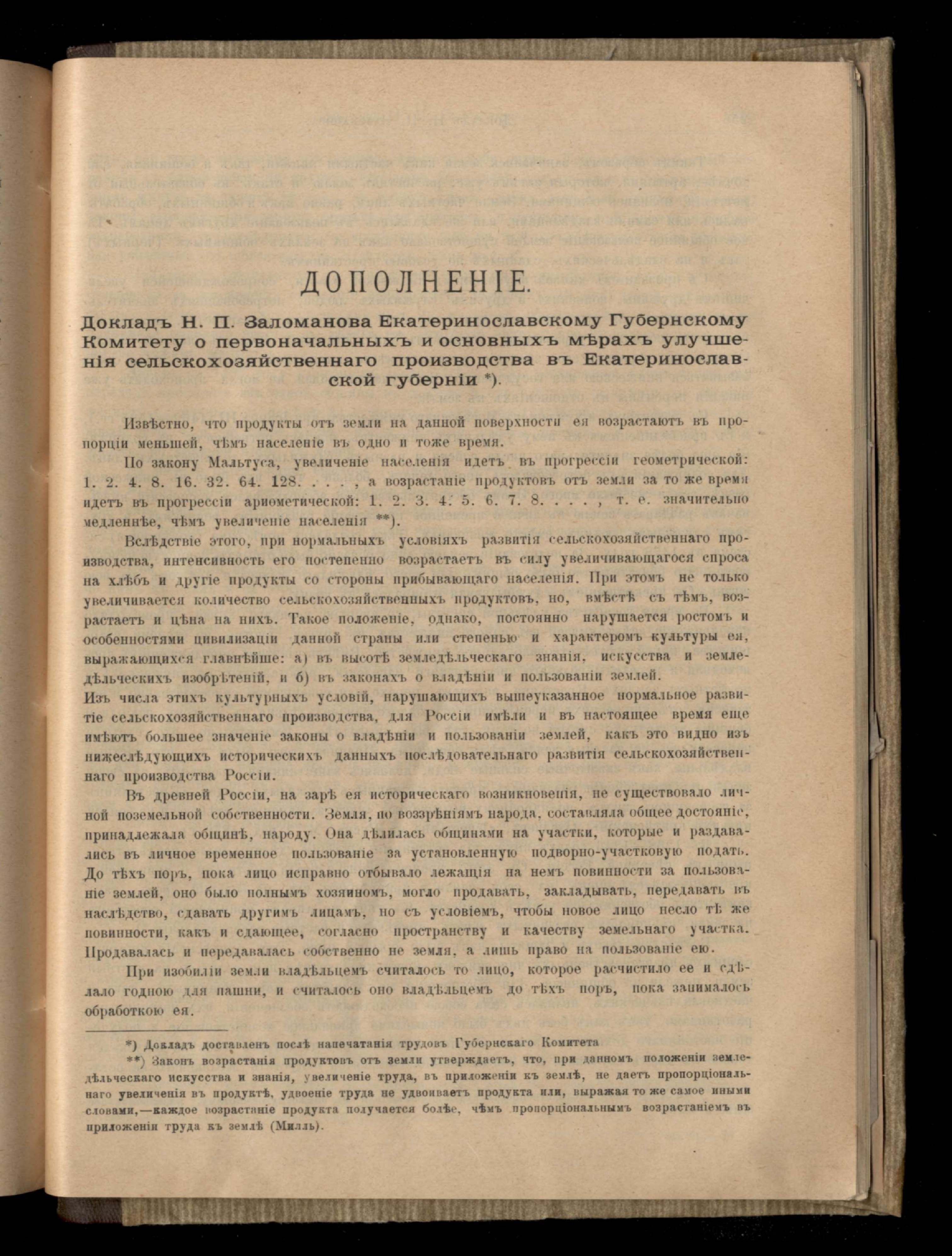 ДОПОЛНЕНІЕ.

Докладъ Н. П. Заломанова Екатеринославскому Губернскому Комитету о первоначальныхъ и основныхъ мѣрахъ улучшенія сельскохозяйственнаго производства въ Екатеринославской губерніи *).

Извѣстно, что продукты отъ земли на данной поверхности ея возрастаютъ въ пропорціи меньшей, чѣмъ населеніе въ одно и тоже время.

По закону Мальтуса, увеличеніе населенія идетъ въ прогрессіи геометрической: 1. 2. 4. 8. 16. 32. 64. 128. . . . , а возрастаніе продуктовъ отъ земли за то же время идетъ въ прогрессіи ариѳметической: 1. 2. 3. 4. 5. 6. 7. 8. . . . , т. е. значительно медленнѣе, чѣмъ увеличеніе населенія **).

Вслѣдствіе этого, при нормальныхъ условіяхъ развитія сельскохозяйственнаго производства, интенсивность его постепенно возрастаетъ въ силу увеличивающагося спроса на хлѣбъ и другіе продукты со стороны прибывающаго населенія. При этомъ не только увеличивается количество сельскохозяйственныхъ продуктовъ, но, вмѣстѣ съ тѣмъ, возрастаетъ и цѣна на нихъ. Такое положеніе, однако, постоянно нарушается ростомъ и особенностями цивилизаціи данной страны или степенью и характеромъ культуры ея, выражающихся главнѣйше: а) въ высотѣ земледѣльческаго знанія, искусства и земледѣльческихъ изобрѣтеній, и б) въ законахъ о владѣніи и пользованіи землей.
Изъ числа этихъ культурныхъ условій, нарушающихъ вышеуказанное нормальное развитіе сельскохозяйственнаго производства, для Россіи имѣли и въ настоящее время еще имѣютъ большее значеніе законы о владѣніи и пользованіи землей, какъ это видно изъ нижеслѣдующихъ историческихъ данныхъ послѣдовательнаго развитія сельскохозяйственнаго производства Россіи.

Въ древней Россіи, на зарѣ ея историческаго возникновенія, не существовало личной поземельной собственности. Земля, по воззрѣніямъ народа, составляла общее достояніе, принадлежала общинѣ, народу. Она дѣлилась общинами на участки, которые и раздавались въ личное временное пользованіе за установленную подворно-участковую подать. До тѣхъ поръ, пока лицо исправно отбывало лежащія на немъ повинности за пользованіе землей, оно было полнымъ хозяиномъ, могло продавать, закладывать, передавать въ наслѣдство, сдавать другимъ лицамъ, но съ условіемъ, чтобы новое лицо несло тѣ же повинности, какъ и сдающее, согласно пространству и качеству земельнаго участка. Продавалась и передавалась собственно не земля, а лишь право на пользованіе ею.

При изобиліи земли владѣльцемъ считалось то лицо, которое расчистило ее и сдѣлало годною для пашни, и считалось оно владѣльцемъ до тѣхъ поръ, пока занималось обработкою ея.

*) Докладъ доставленъ послѣ напечатанія трудовъ Губернскаго Комитета
**) Законъ возрастанія продуктовъ отъ земли утверждаетъ, что, при данномъ положеніи земледѣльческаго искусства и знанія, увеличеніе труда, въ приложеніи къ землѣ, не даетъ пропорціональнаго увеличенія въ продуктѣ, удвоеніе труда не удвоиваетъ продукта или, выражая то же самое иными словами,—каждое возрастаніе продукта получается болѣе, чѣмъ пропорціональнымъ возрастаніемъ въ приложеніи труда къ землѣ (Милль).